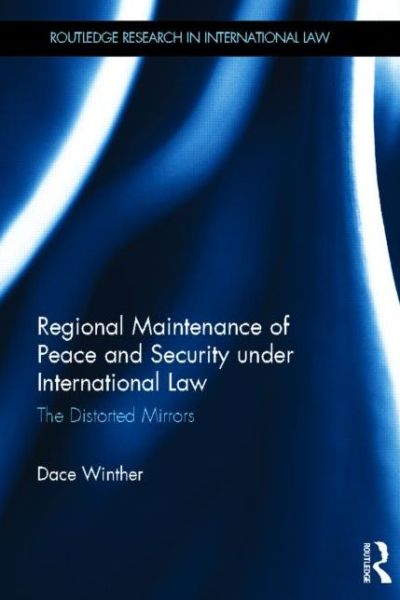 ROUTLEDGE RESEARCH IN INTERNATIONAL LAW

Regional Maintenance of Peace and Security under International Law

The Distorted Mirrors

Dace Winther

ROUTLEDGE